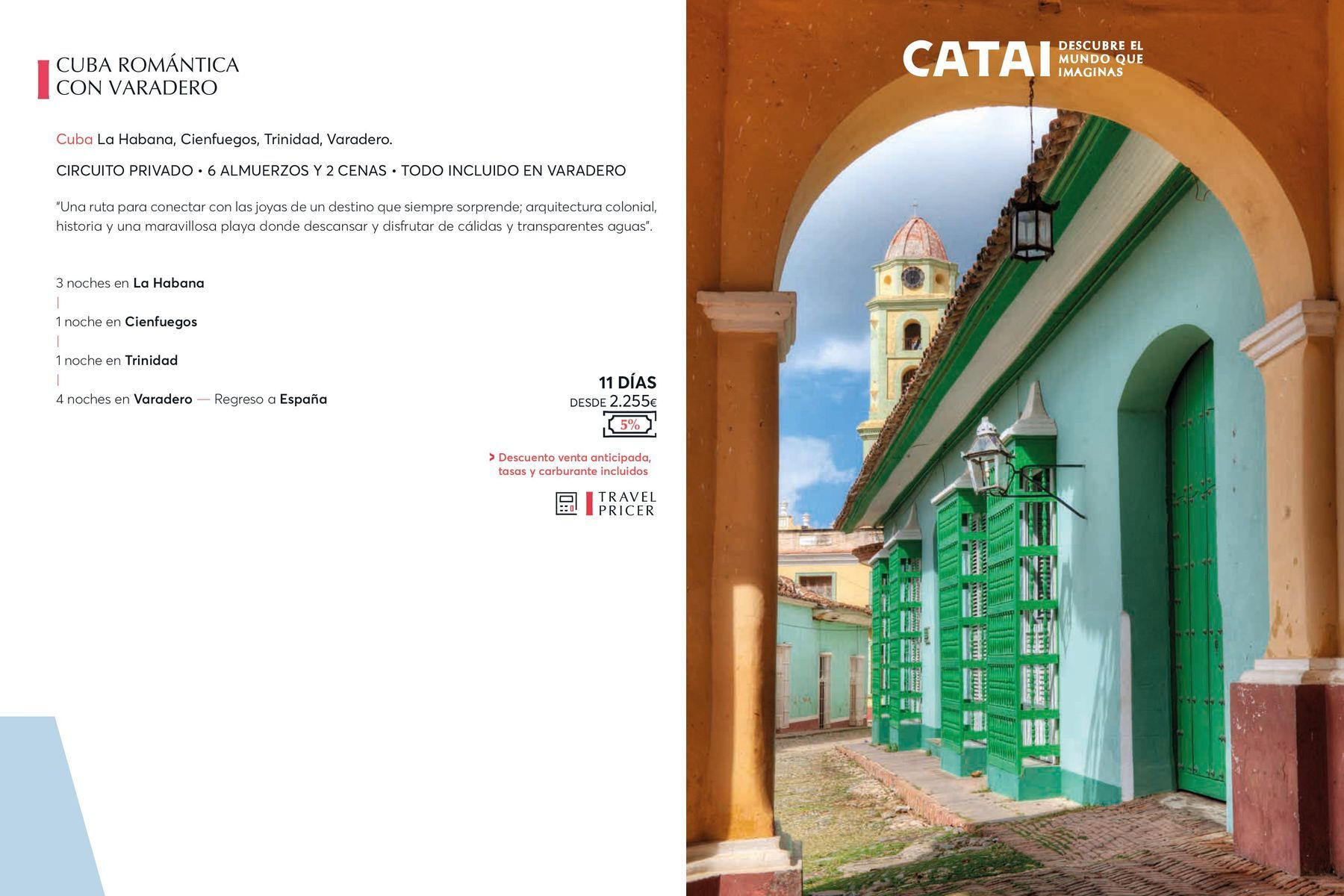 CUBA ROMÁNTICA
CON VARADERO

Cuba La Habana, Cienfuegos, Trinidad, Varadero.

CIRCUITO PRIVADO • 6 ALMUERZOS Y 2 CENAS • TODO INCLUIDO EN VARADERO

"Una ruta para conectar con las joyas de un destino que siempre sorprende; arquitectura colonial, historia y una maravillosa playa donde descansar y disfrutar de cálidas y transparentes aguas".

3 noches en La Habana
|
1 noche en Cienfuegos
|
1 noche en Trinidad
|
4 noches en Varadero — Regreso a España

11 DÍAS
DESDE 2.255€
5%

> Descuento venta anticipada, tasas y carburante incluidos

TRAVEL
PRICER

CATAI DESCUBRE EL MUNDO QUE IMAGINAS